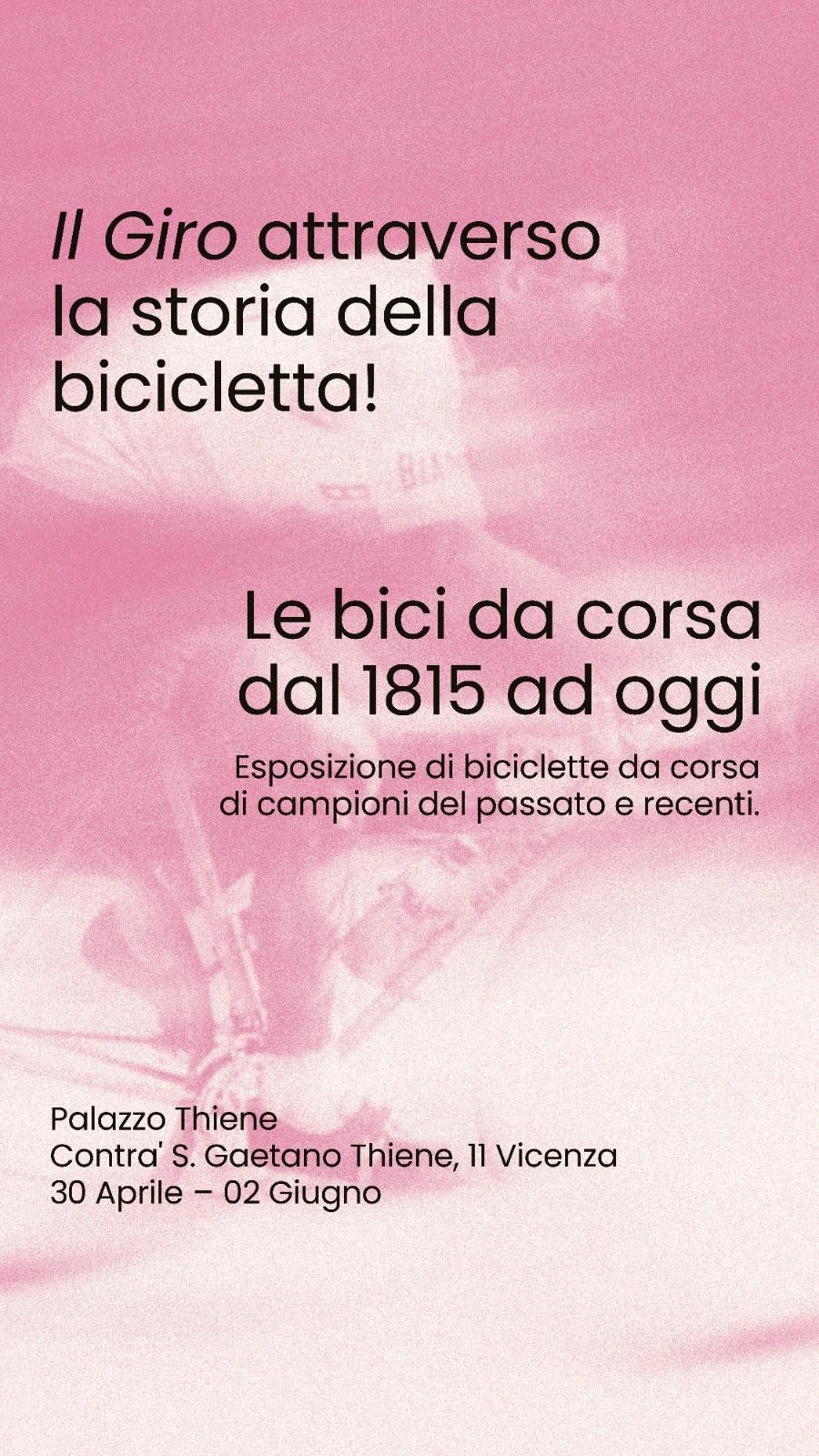 Il Giro attraverso la storia della bicicletta!

Le bici da corsa dal 1815 ad oggi

Esposizione di biciclette da corsa di campioni del passato e recenti.

Palazzo Thiene
Contra' S. Gaetano Thiene, 11 Vicenza
30 Aprile – 02 Giugno